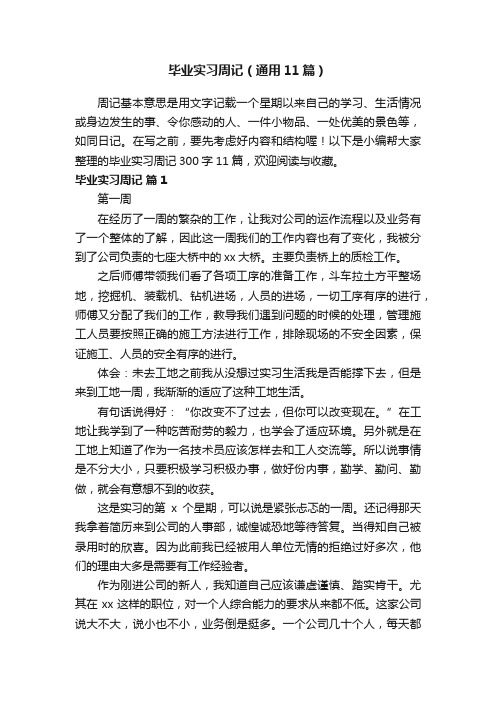 毕业实习周记（通用11篇）

周记基本意思是用文字记载一个星期以来自己的学习、生活情况或身边发生的事、令你感动的人、一件小物品、一处优美的景色等，如同日记。在写之前，要先考虑好内容和结构喔！以下是小编帮大家整理的毕业实习周记300字11篇，欢迎阅读与收藏。

毕业实习周记 篇1

第一周

在经历了一周的繁杂的工作，让我对公司的运作流程以及业务有了一个整体的了解，因此这一周我们的工作内容也有了变化，我被分到了公司负责的七座大桥中的xx大桥。主要负责桥上的质检工作。

之后师傅带领我们看了各项工序的准备工作，斗车拉土方平整场地，挖掘机、装载机、钻机进场，人员的进场，一切工序有序的进行，师傅又分配了我们的工作，教导我们遇到问题的时候的处理，管理施工人员要按照正确的施工方法进行工作，排除现场的不安全因素，保证施工、人员的安全有序的进行。

体会：未去工地之前我从没想过实习生活我是否能撑下去，但是来到工地一周，我渐渐的适应了这种工地生活。

有句话说得好：“你改变不了过去，但你可以改变现在。”在工地让我学到了一种吃苦耐劳的毅力，也学会了适应环境。另外就是在工地上知道了作为一名技术员应该怎样去和工人交流等。所以说事情是不分大小，只要积极学习积极办事，做好份内事，勤学、勤问、勤做，就会有意想不到的收获。

这是实习的第 x 个星期，可以说是紧张忐忑的一周。还记得那天我拿着简历来到公司的人事部，诚惶诚恐地等待答复。当得知自己被录用时的欣喜。因为此前我已经被用人单位无情的拒绝过好多次，他们的理由大多是需要有工作经验者。

作为刚进公司的新人，我知道自己应该谦虚谨慎、踏实肯干。尤其在 xx 这样的职位，对一个人综合能力的要求从来都不低。这家公司说大不大，说小也不小，业务倒是挺多。一个公司几十个人，每天都